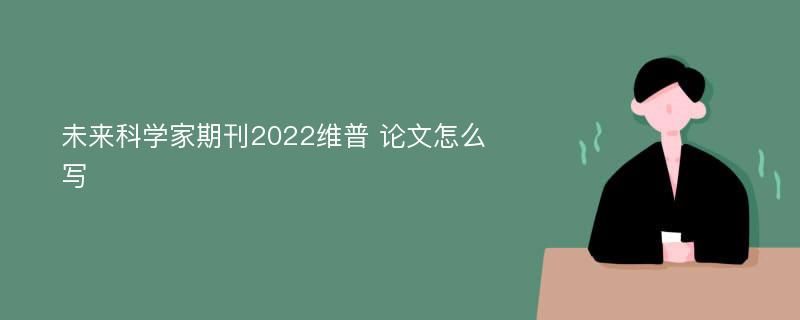 未来科学家期刊2022维普 论文怎么写